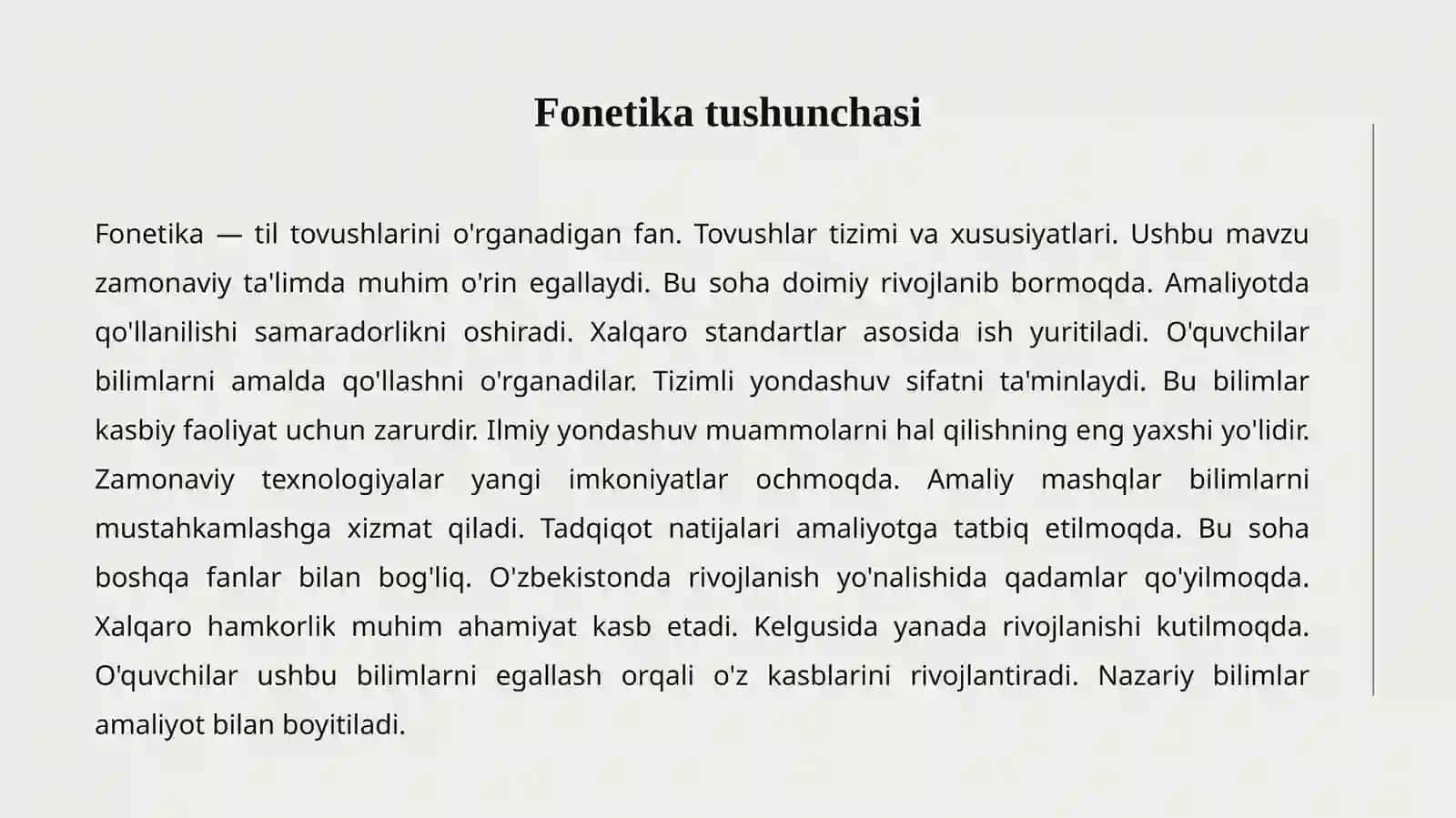 Fonetika tushunchasi

Fonetika — til tovushlarini o'rganadigan fan. Tovushlar tizimi va xususiyatlari. Ushbu mavzu zamonaviy ta'limda muhim o'rin egallaydi. Bu soha doimiy rivojlanib bormoqda. Amaliyotda qo'llanilishi samaradorlikni oshiradi. Xalqaro standartlar asosida ish yuritiladi. O'quvchilar bilimlarni amalda qo'llashni o'rganadilar. Tizimli yondashuv sifatni ta'minlaydi. Bu bilimlar kasbiy faoliyat uchun zarurdir. Ilmiy yondashuv muammolarni hal qilishning eng yaxshi yo'lidir. Zamonaviy texnologiyalar yangi imkoniyatlar ochmoqda. Amaliy mashqlar bilimlarni mustahkamlashga xizmat qiladi. Tadqiqot natijalari amaliyotga tatbiq etilmoqda. Bu soha boshqa fanlar bilan bog'liq. O'zbekistonda rivojlanish yo'nalishida qadamlar qo'yilmoqda. Xalqaro hamkorlik muhim ahamiyat kasb etadi. Kelgusida yanada rivojlanishi kutilmoqda. O'quvchilar ushbu bilimlarni egallash orqali o'z kasblarini rivojlantiradi. Nazariy bilimlar amaliyot bilan boyitiladi.